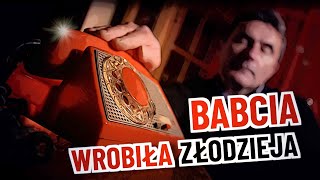 BABCIA
WROBIŁA ZŁODZIEJA